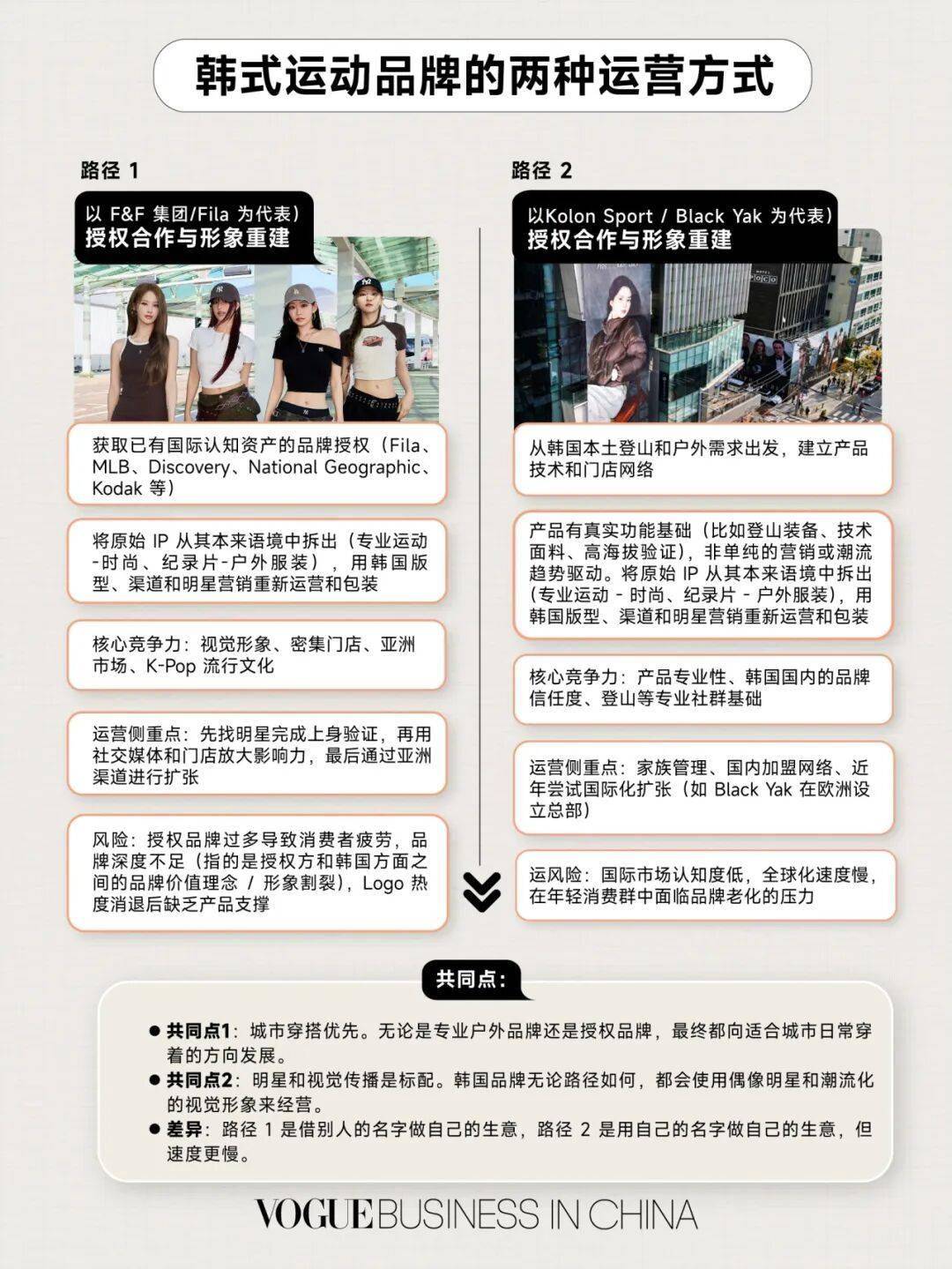 韩式运动品牌的两种运营方式

路径 1

以 F&F 集团/Fila 为代表）
授权合作与形象重建

获取已有国际认知资产的品牌授权（Fila、MLB、Discovery、National Geographic、Kodak 等）

将原始 IP 从其本来语境中拆出（专业运动-时尚、纪录片-户外服装），用韩国版型、渠道和明星营销重新运营和包装

核心竞争力：视觉形象、密集门店、亚洲市场、K-Pop 流行文化

运营侧重点：先找明星完成上身验证，再用社交媒体和门店放大影响力，最后通过亚洲渠道进行扩张

风险：授权品牌过多导致消费者疲劳，品牌深度不足（指的是授权方和韩国方面之间的品牌价值理念 / 形象割裂），Logo 热度消退后缺乏产品支撑

路径 2

以Kolon Sport / Black Yak 为代表）
授权合作与形象重建

从韩国本土登山和户外需求出发，建立产品技术和门店网络

产品有真实功能基础（比如登山装备、技术面料、高海拔验证），非单纯的营销或潮流趋势驱动。将原始 IP 从其本来语境中拆出（专业运动 - 时尚、纪录片 - 户外服装），用韩国版型、渠道和明星营销重新运营和包装

核心竞争力：产品专业性、韩国国内的品牌信任度、登山等专业社群基础

运营侧重点：家族管理、国内加盟网络、近年尝试国际化扩张（如 Black Yak 在欧洲设立总部）

运风险：国际市场认知度低，全球化速度慢，在年轻消费群中面临品牌老化的压力

共同点：

● 共同点1：城市穿搭优先。无论是专业户外品牌还是授权品牌，最终都向适合城市日常穿着的方向发展。
● 共同点2：明星和视觉传播是标配。韩国品牌无论路径如何，都会使用偶像明星和潮流化的视觉形象来经营。
● 差异：路径 1 是借别人的名字做自己的生意，路径 2 是用自己的名字做自己的生意，但速度更慢。

VOGUE BUSINESS IN CHINA